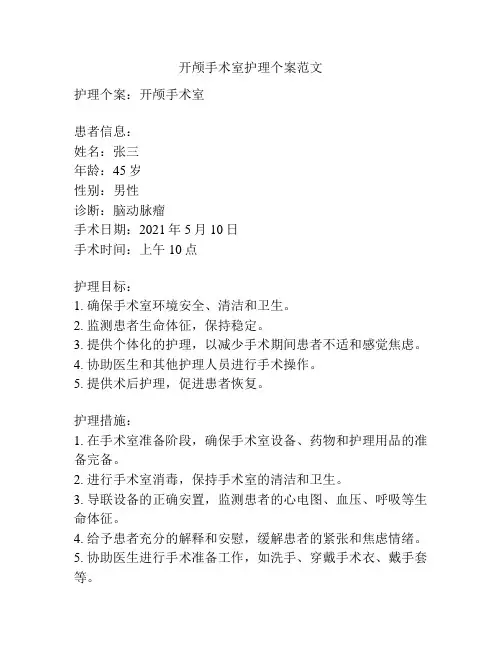 开颅手术室护理个案范文

护理个案：开颅手术室

患者信息：
姓名：张三
年龄：45 岁
性别：男性
诊断：脑动脉瘤
手术日期：2021 年 5 月 10 日
手术时间：上午 10 点

护理目标：
1. 确保手术室环境安全、清洁和卫生。
2. 监测患者生命体征，保持稳定。
3. 提供个体化的护理，以减少手术期间患者不适和感觉焦虑。
4. 协助医生和其他护理人员进行手术操作。
5. 提供术后护理，促进患者恢复。

护理措施：
1. 在手术室准备阶段，确保手术室设备、药物和护理用品的准备完备。
2. 进行手术室消毒，保持手术室的清洁和卫生。
3. 导联设备的正确安置，监测患者的心电图、血压、呼吸等生命体征。
4. 给予患者充分的解释和安慰，缓解患者的紧张和焦虑情绪。
5. 协助医生进行手术准备工作，如洗手、穿戴手术衣、戴手套等。